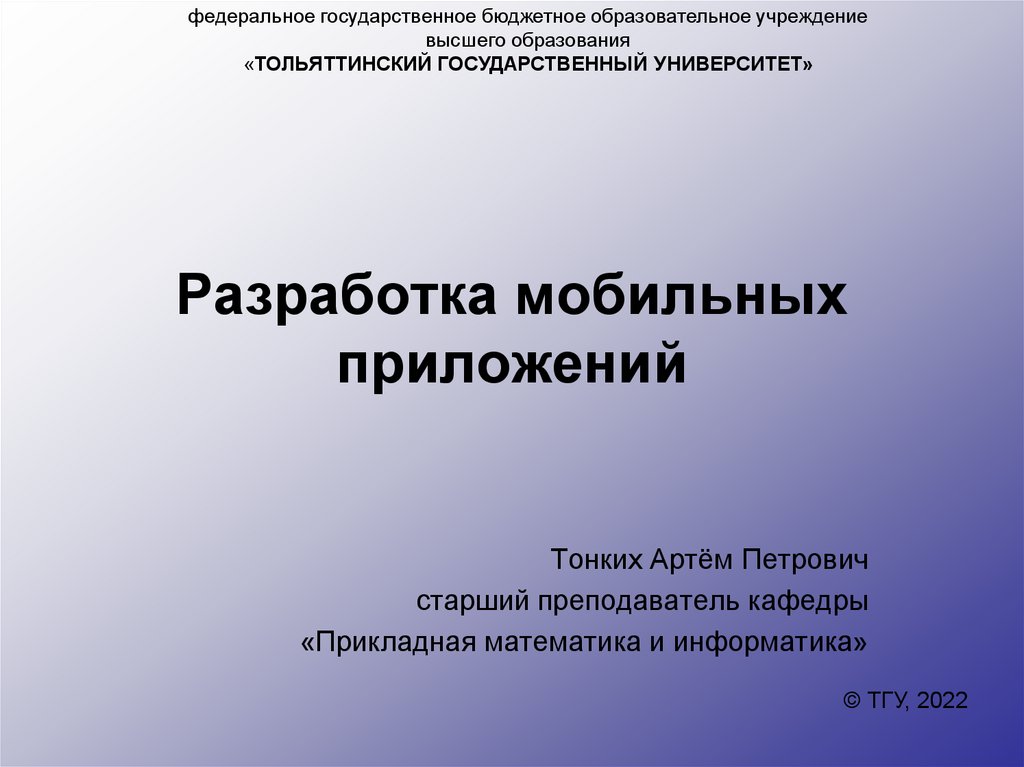 федеральное государственное бюджетное образовательное учреждение
высшего образования
«ТОЛЬЯТТИНСКИЙ ГОСУДАРСТВЕННЫЙ УНИВЕРСИТЕТ»

Разработка мобильных приложений

Тонких Артём Петрович
старший преподаватель кафедры
«Прикладная математика и информатика»

© ТГУ, 2022